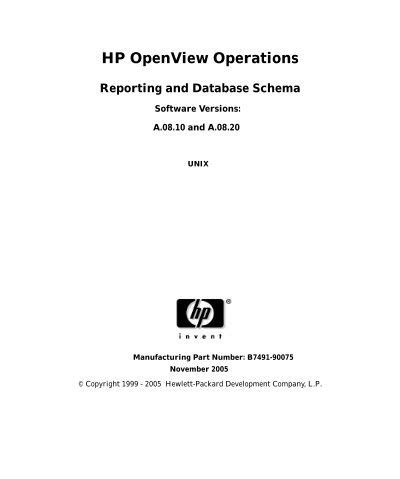 HP OpenView Operations

Reporting and Database Schema

Software Versions:

A.08.10 and A.08.20

UNIX

hp

®

invent

Manufacturing Part Number: B7491-90075

November 2005

© Copyright 1999 - 2005 Hewlett-Packard Development Company, L.P.